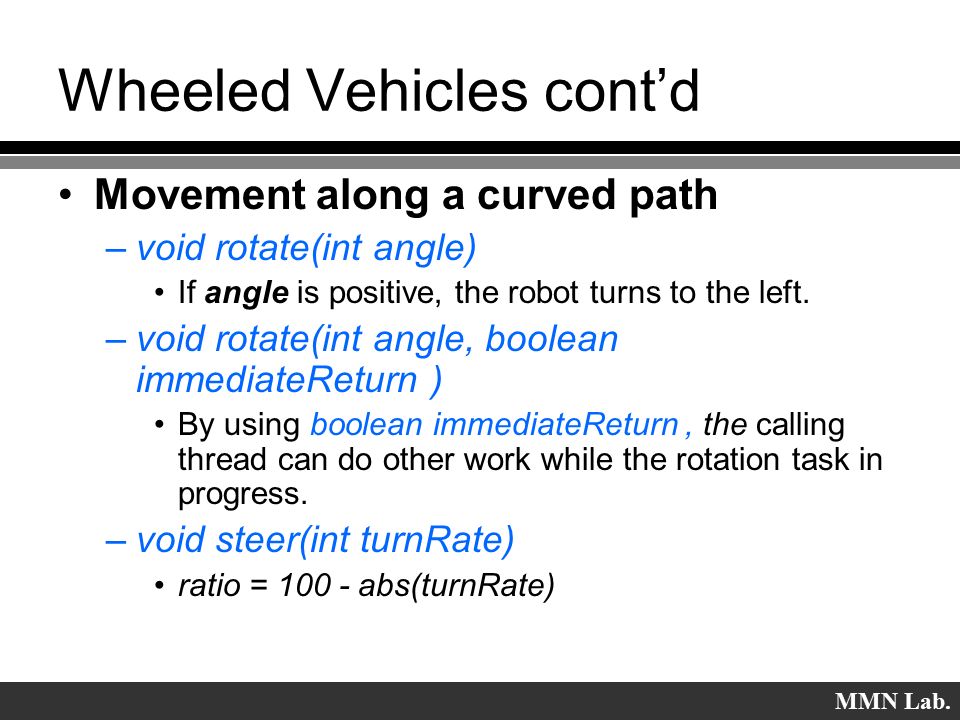 Wheeled Vehicles cont’d

• Movement along a curved path

– void rotate(int angle)

• If angle is positive, the robot turns to the left.

– void rotate(int angle, boolean immediateReturn )

• By using boolean immediateReturn , the calling thread can do other work while the rotation task in progress.

– void steer(int turnRate)

• ratio = 100 - abs(turnRate)

MMN Lab.